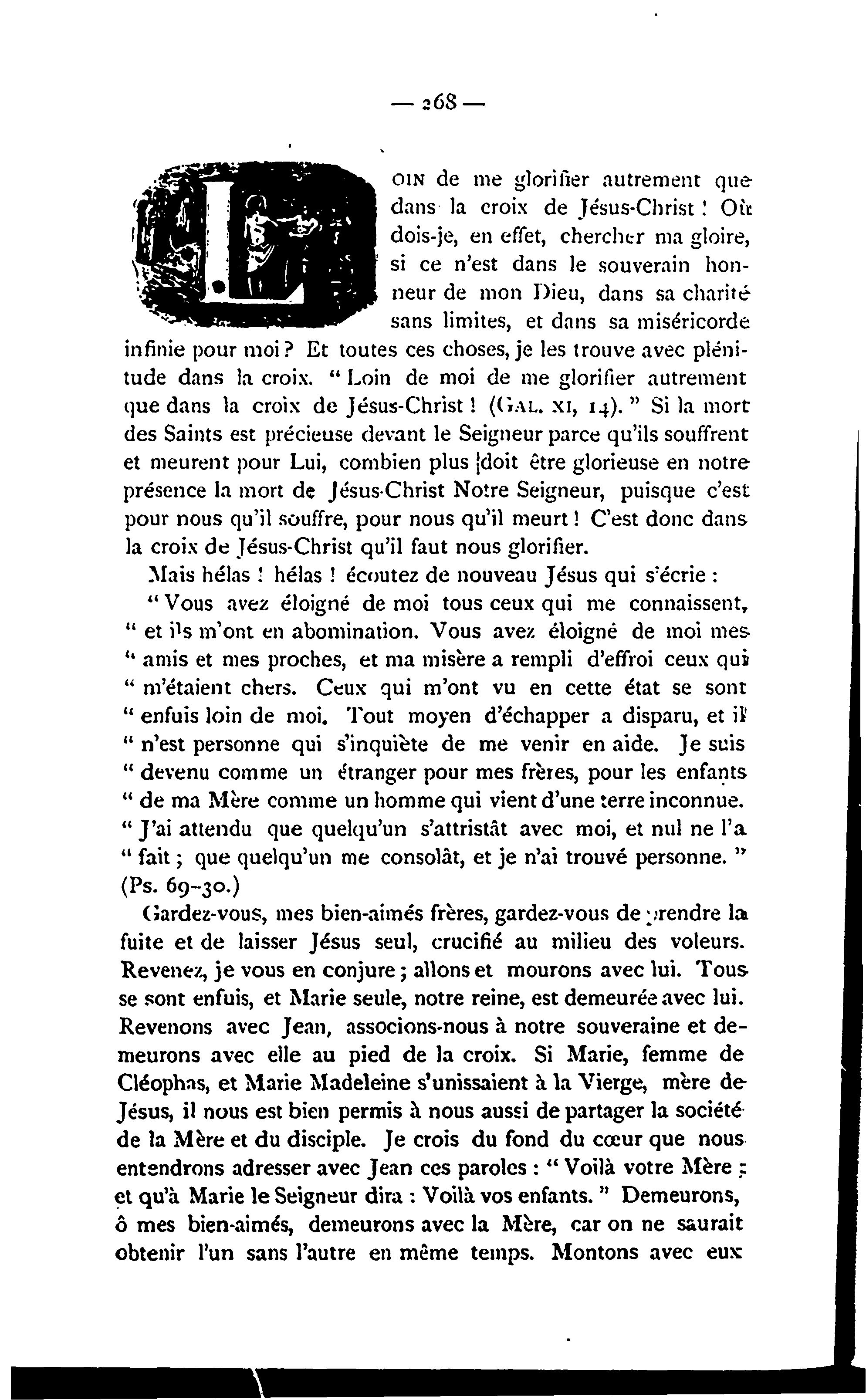 — 268 —

LOIN de me glorifier autrement que dans la croix de Jésus-Christ ! Où dois-je, en effet, chercher ma gloire, si ce n'est dans le souverain honneur de mon Dieu, dans sa charité sans limites, et dans sa miséricorde infinie pour moi ? Et toutes ces choses, je les trouve avec plénitude dans la croix. " Loin de moi de me glorifier autrement que dans la croix de Jésus-Christ ! (GAL. XI, 14). " Si la mort des Saints est précieuse devant le Seigneur parce qu'ils souffrent et meurent pour Lui, combien plus doit être glorieuse en notre présence la mort de Jésus-Christ Notre Seigneur, puisque c'est pour nous qu'il souffre, pour nous qu'il meurt ! C'est donc dans la croix de Jésus-Christ qu'il faut nous glorifier.

Mais hélas ! hélas ! écoutez de nouveau Jésus qui s'écrie :

" Vous avez éloigné de moi tous ceux qui me connaissent, " et ils m'ont en abomination. Vous avez éloigné de moi mes " amis et mes proches, et ma misère a rempli d'effroi ceux qui " m'étaient chers. Ceux qui m'ont vu en cette état se sont " enfuis loin de moi. Tout moyen d'échapper a disparu, et il " n'est personne qui s'inquiète de me venir en aide. Je suis " devenu comme un étranger pour mes frères, pour les enfants " de ma Mère comme un homme qui vient d'une terre inconnue. " J'ai attendu que quelqu'un s'attristât avec moi, et nul ne l'a " fait ; que quelqu'un me consolât, et je n'ai trouvé personne. " (Ps. 69-30.)

Gardez-vous, mes bien-aimés frères, gardez-vous de prendre la fuite et de laisser Jésus seul, crucifié au milieu des voleurs. Revenez, je vous en conjure ; allons et mourons avec lui. Tous se sont enfuis, et Marie seule, notre reine, est demeurée avec lui. Revenons avec Jean, associons-nous à notre souveraine et demeurons avec elle au pied de la croix. Si Marie, femme de Cléophas, et Marie Madeleine s'unissaient à la Vierge, mère de Jésus, il nous est bien permis à nous aussi de partager la société de la Mère et du disciple. Je crois du fond du cœur que nous entendrons adresser avec Jean ces paroles : " Voilà votre Mère ; et qu'à Marie le Seigneur dira : Voilà vos enfants. " Demeurons, ô mes bien-aimés, demeurons avec la Mère, car on ne saurait obtenir l'un sans l'autre en même temps. Montons avec eux